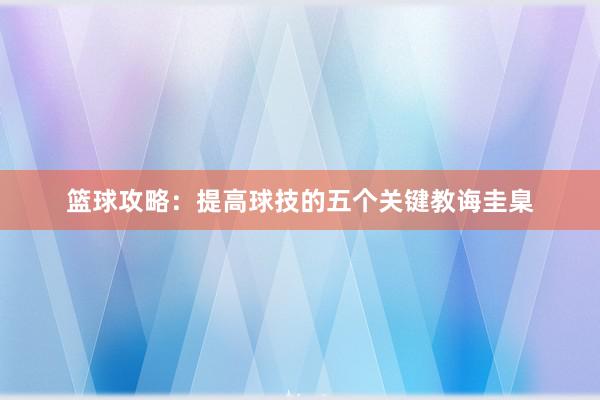 篮球攻略：提高球技的五个关键教诲圭臬